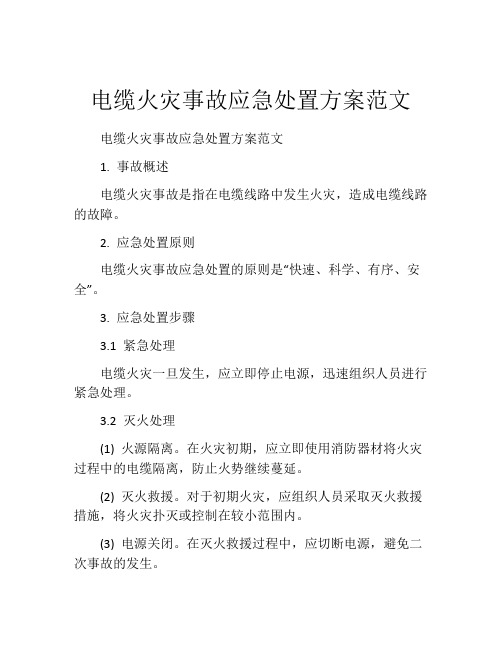 电缆火灾事故应急处置方案范文

电缆火灾事故应急处置方案范文

1. 事故概述

电缆火灾事故是指在电缆线路中发生火灾，造成电缆线路的故障。

2. 应急处置原则

电缆火灾事故应急处置的原则是“快速、科学、有序、安全”。

3. 应急处置步骤

3.1 紧急处理

电缆火灾一旦发生，应立即停止电源，迅速组织人员进行紧急处理。

3.2 灭火处理

(1) 火源隔离。在火灾初期，应立即使用消防器材将火灾过程中的电缆隔离，防止火势继续蔓延。

(2) 灭火救援。对于初期火灾，应组织人员采取灭火救援措施，将火灾扑灭或控制在较小范围内。

(3) 电源关闭。在灭火救援过程中，应切断电源，避免二次事故的发生。